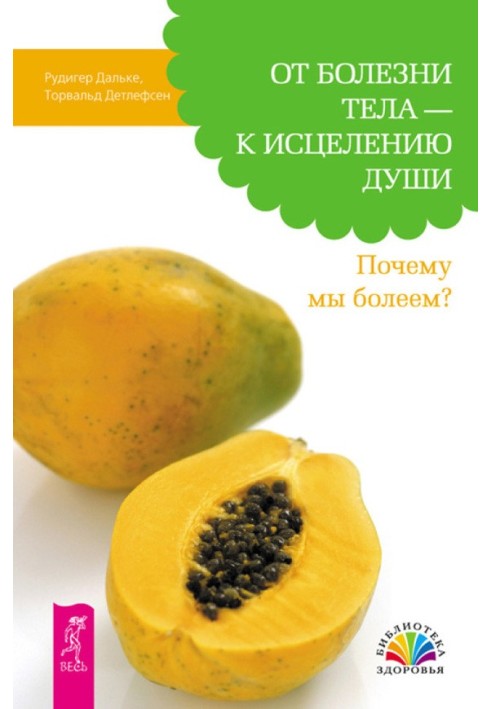 Рудигер Дальке,
Торвальд Детлефсен

ОТ БОЛЕЗНИ ТЕЛА — К ИСЦЕЛЕНИЮ ДУШИ

Почему мы болеем?

ВЕСЬ

БИБЛИОТЕКА
ЗДОРОВЬЯ